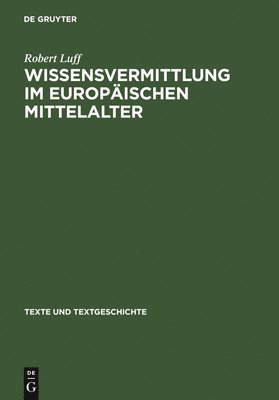 DE GRUYTER

Robert Luff
WISSENSVERMITTLUNG IM EUROPÄISCHEN MITTELALTER

TEXTE UND TEXTGESCHICHTE

DE
G